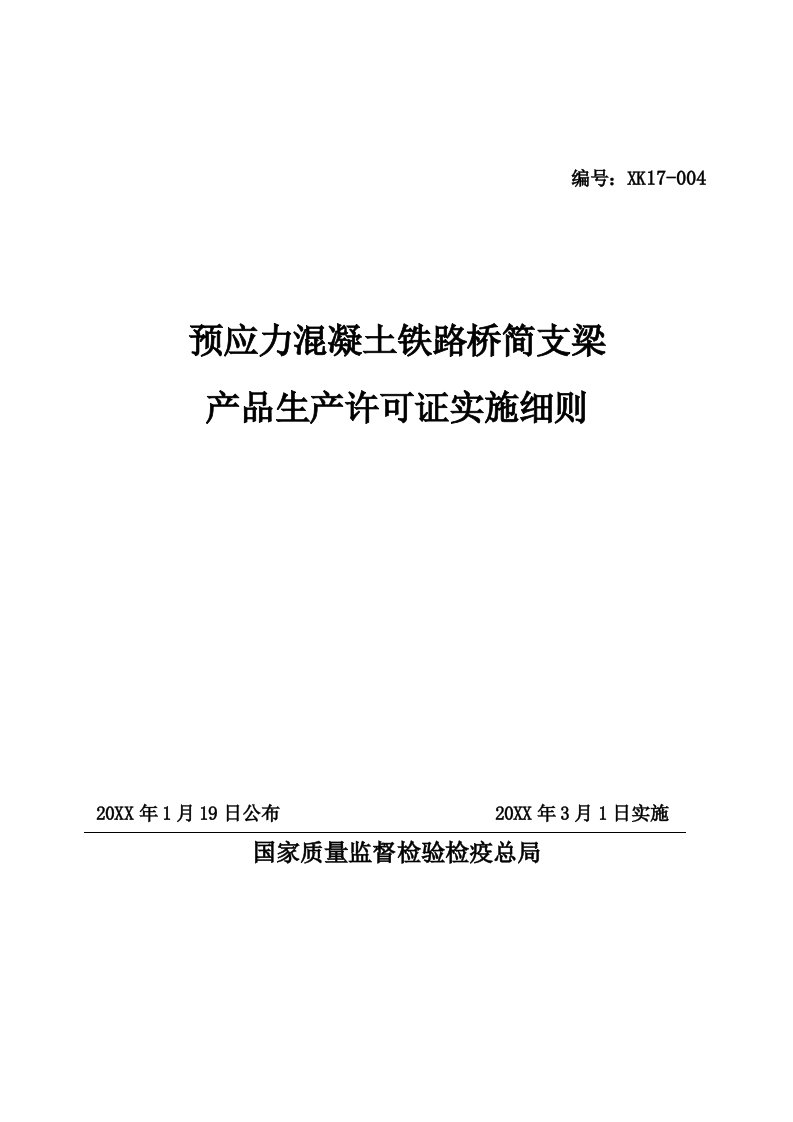 编号：XK17-004

预应力混凝土铁路桥简支梁

产品生产许可证实施细则

20XX 年 1 月 19 日公布　　20XX 年 3 月 1 日实施

国家质量监督检验检疫总局